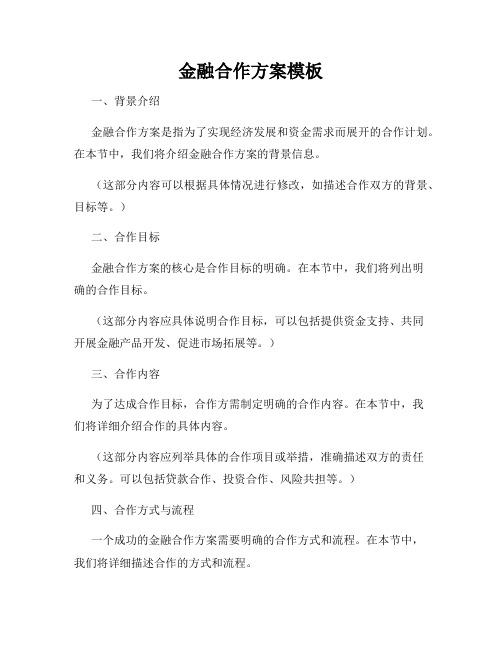 金融合作方案模板

一、背景介绍

金融合作方案是指为了实现经济发展和资金需求而展开的合作计划。在本节中，我们将介绍金融合作方案的背景信息。

（这部分内容可以根据具体情况进行修改，如描述合作双方的背景、目标等。）

二、合作目标

金融合作方案的核心是合作目标的明确。在本节中，我们将列出明确的合作目标。

（这部分内容应具体说明合作目标，可以包括提供资金支持、共同开展金融产品开发、促进市场拓展等。）

三、合作内容

为了达成合作目标，合作方需制定明确的合作内容。在本节中，我们将详细介绍合作的具体内容。

（这部分内容应列举具体的合作项目或举措，准确描述双方的责任和义务。可以包括贷款合作、投资合作、风险共担等。）

四、合作方式与流程

一个成功的金融合作方案需要明确的合作方式和流程。在本节中，我们将详细描述合作的方式和流程。